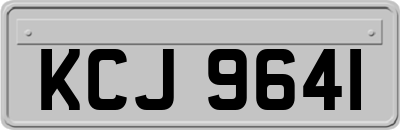 KCJ 9641